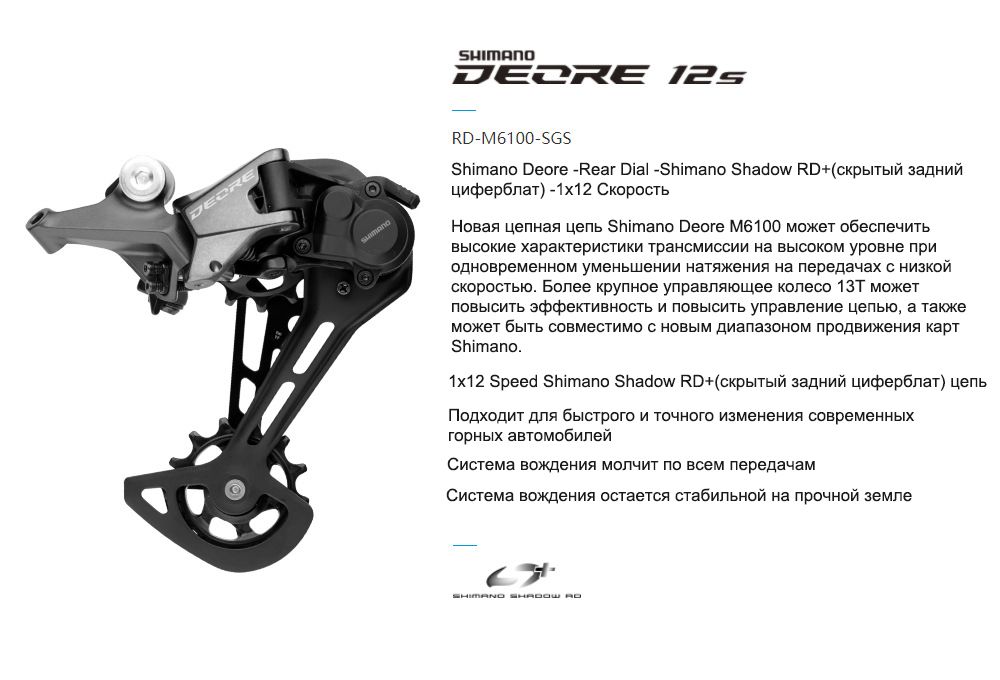 SHIMANO
DEORE 12s

RD-M6100-SGS

Shimano Deore -Rear Dial -Shimano Shadow RD+(скрытый задний циферблат) -1x12 Скорость

Новая цепная цепь Shimano Deore M6100 может обеспечить высокие характеристики трансмиссии на высоком уровне при одновременном уменьшении натяжения на передачах с низкой скоростью. Более крупное управляющее колесо 13T может повысить эффективность и повысить управление цепью, а также может быть совместимо с новым диапазоном продвижения карт Shimano.

1x12 Speed Shimano Shadow RD+(скрытый задний циферблат) цепь

Подходит для быстрого и точного изменения современных горных автомобилей

Система вождения молчит по всем передачам

Система вождения остается стабильной на прочной земле

SHIMANO SHADOW RD